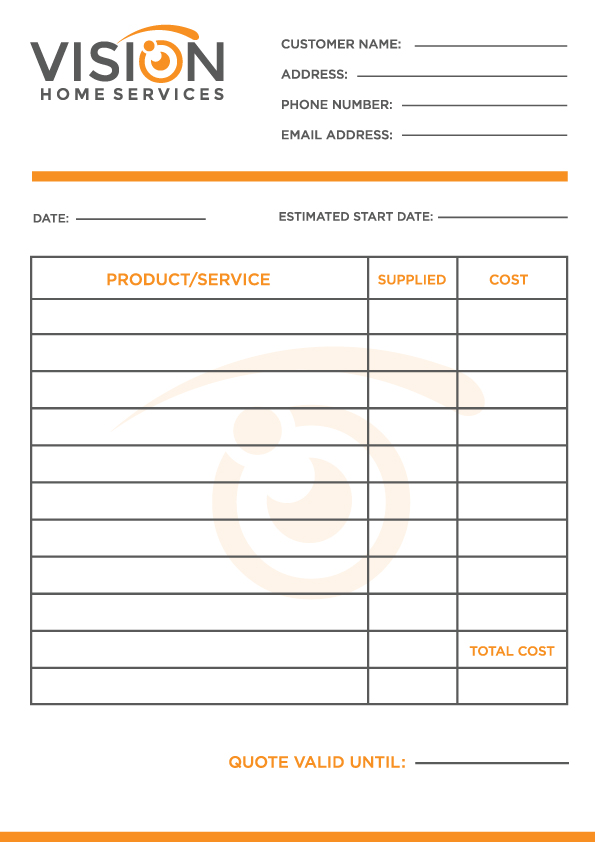 VISION
HOME SERVICES

CUSTOMER NAME:
ADDRESS:
PHONE NUMBER:
EMAIL ADDRESS:

DATE:
ESTIMATED START DATE:

| PRODUCT/SERVICE | SUPPLIED | COST |
|---|---|---|
| | | |
| | | |
| | | |
| | | |
| | | |
| | | |
| | | |
| | | |
| | | |
| | | TOTAL COST |
| | | |

QUOTE VALID UNTIL: